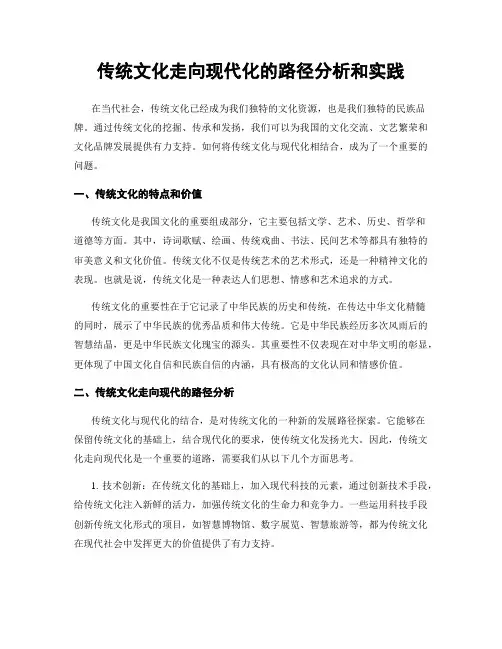 传统文化走向现代化的路径分析和实践

在当代社会，传统文化已经成为我们独特的文化资源，也是我们独特的民族品牌。通过传统文化的挖掘、传承和发扬，我们可以为我国的文化交流、文艺繁荣和文化品牌发展提供有力支持。如何将传统文化与现代化相结合，成为了一个重要的问题。

一、传统文化的特点和价值

传统文化是我国文化的重要组成部分，它主要包括文学、艺术、历史、哲学和道德等方面。其中，诗词歌赋、绘画、传统戏曲、书法、民间艺术等都具有独特的审美意义和文化价值。传统文化不仅是传统艺术的艺术形式，还是一种精神文化的表现。也就是说，传统文化是一种表达人们思想、情感和艺术追求的方式。

传统文化的重要性在于它记录了中华民族的历史和传统，在传达中华文化精髓的同时，展示了中华民族的优秀品质和伟大传统。它是中华民族经历多次风雨后的智慧结晶，更是中华民族文化瑰宝的源头。其重要性不仅表现在对中华文明的彰显，更体现了中国文化自信和民族自信的内涵，具有极高的文化认同和情感价值。

二、传统文化走向现代的路径分析

传统文化与现代化的结合，是对传统文化的一种新的发展路径探索。它能够在保留传统文化的基础上，结合现代化的要求，使传统文化发扬光大。因此，传统文化走向现代化是一个重要的道路，需要我们从以下几个方面思考。

1. 技术创新：在传统文化的基础上，加入现代科技的元素，通过创新技术手段，给传统文化注入新鲜的活力，加强传统文化的生命力和竞争力。一些运用科技手段创新传统文化形式的项目，如智慧博物馆、数字展览、智慧旅游等，都为传统文化在现代社会中发挥更大的价值提供了有力支持。